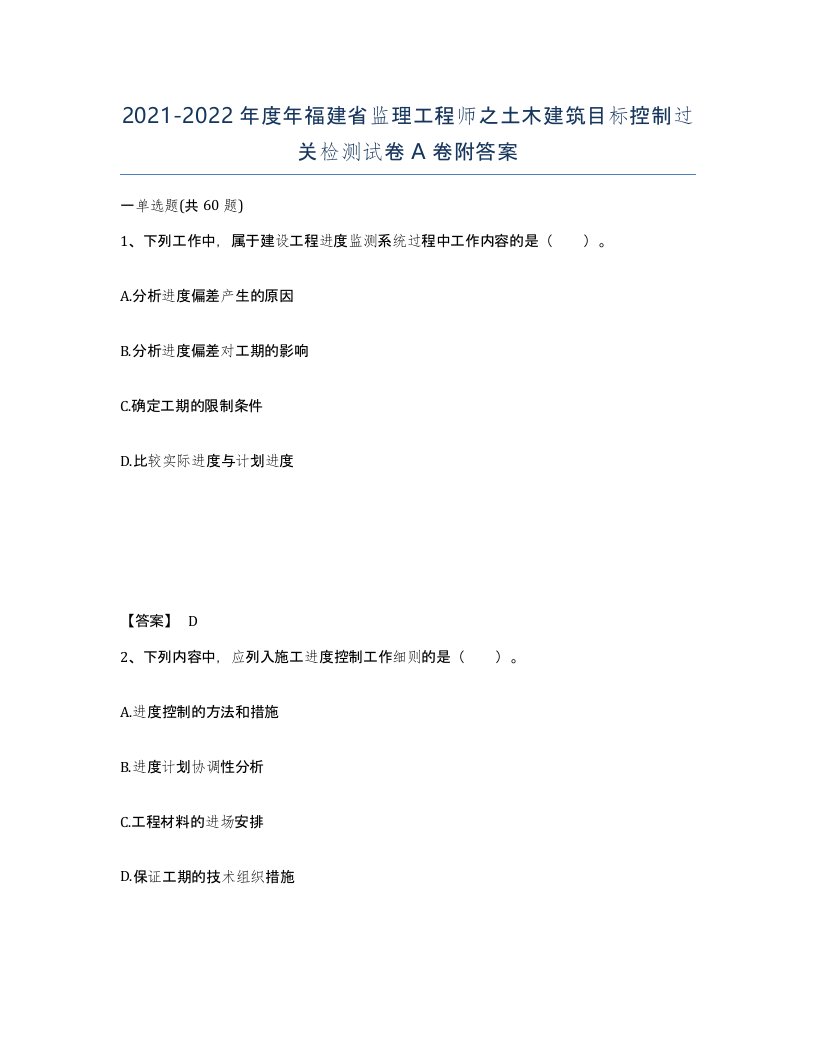 2021-2022年度年福建省监理工程师之土木建筑目标控制过关检测试卷A卷附答案

一单选题(共60题)

1、下列工作中，属于建设工程进度监测系统过程中工作内容的是（　）。

A.分析进度偏差产生的原因

B.分析进度偏差对工期的影响

C.确定工期的限制条件

D.比较实际进度与计划进度

【答案】 D

2、下列内容中，应列入施工进度控制工作细则的是（　）。

A.进度控制的方法和措施

B.进度计划协调性分析

C.工程材料的进场安排

D.保证工期的技术组织措施